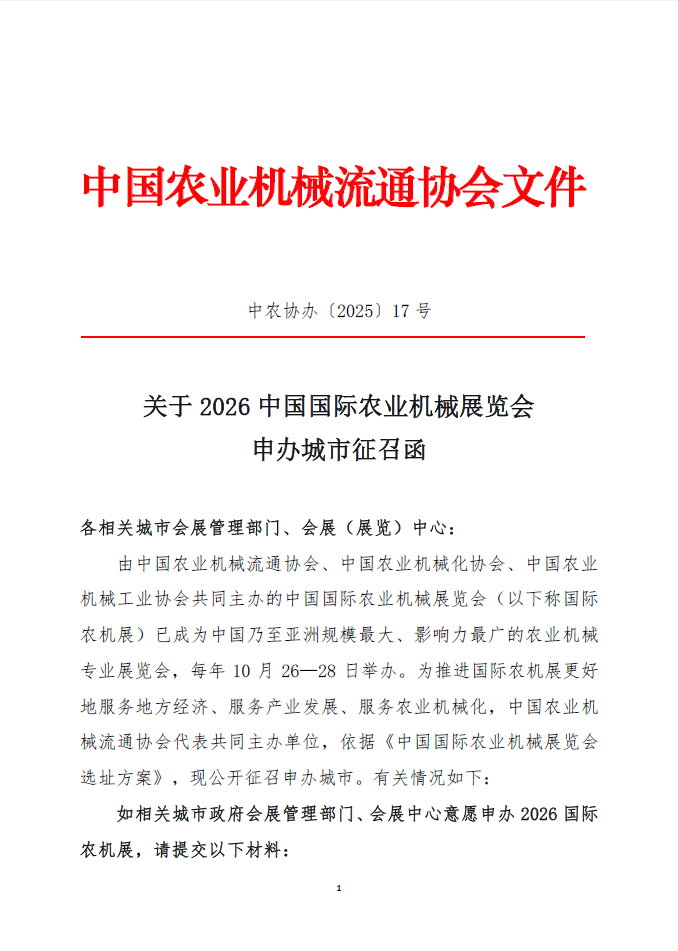 中国农业机械流通协会文件

中农协办〔2025〕17 号

关于 2026 中国国际农业机械展览会
申办城市征召函

各相关城市会展管理部门、会展（展览）中心：

由中国农业机械流通协会、中国农业机械化协会、中国农业机械工业协会共同主办的中国国际农业机械展览会（以下称国际农机展）已成为中国乃至亚洲规模最大、影响力最广的农业机械专业展览会，每年 10 月 26—28 日举办。为推进国际农机展更好地服务地方经济、服务产业发展、服务农业机械化，中国农业机械流通协会代表共同主办单位，依据《中国国际农业机械展览会选址方案》，现公开征召申办城市。有关情况如下：

如相关城市政府会展管理部门、会展中心意愿申办 2026 国际农机展，请提交以下材料：

1